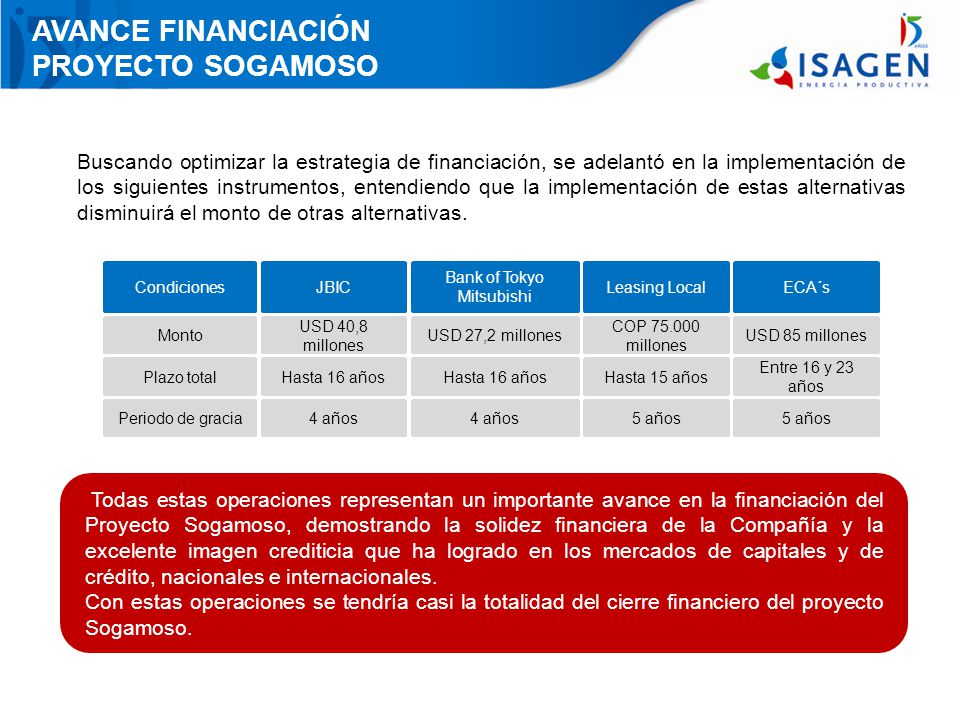 AVANCE FINANCIACIÓN
PROYECTO SOGAMOSO

15 AÑOS
ISAGEN
ENERGÍA PRODUCTIVA

Buscando optimizar la estrategia de financiación, se adelantó en la implementación de los siguientes instrumentos, entendiendo que la implementación de estas alternativas disminuirá el monto de otras alternativas.

| Condiciones | JBIC | Bank of Tokyo Mitsubishi | Leasing Local | ECA´s |
|---|---|---|---|---|
| Monto | USD 40,8 millones | USD 27,2 millones | COP 75.000 millones | USD 85 millones |
| Plazo total | Hasta 16 años | Hasta 16 años | Hasta 15 años | Entre 16 y 23 años |
| Periodo de gracia | 4 años | 4 años | 5 años | 5 años |

Todas estas operaciones representan un importante avance en la financiación del Proyecto Sogamoso, demostrando la solidez financiera de la Compañía y la excelente imagen crediticia que ha logrado en los mercados de capitales y de crédito, nacionales e internacionales.
Con estas operaciones se tendría casi la totalidad del cierre financiero del proyecto Sogamoso.